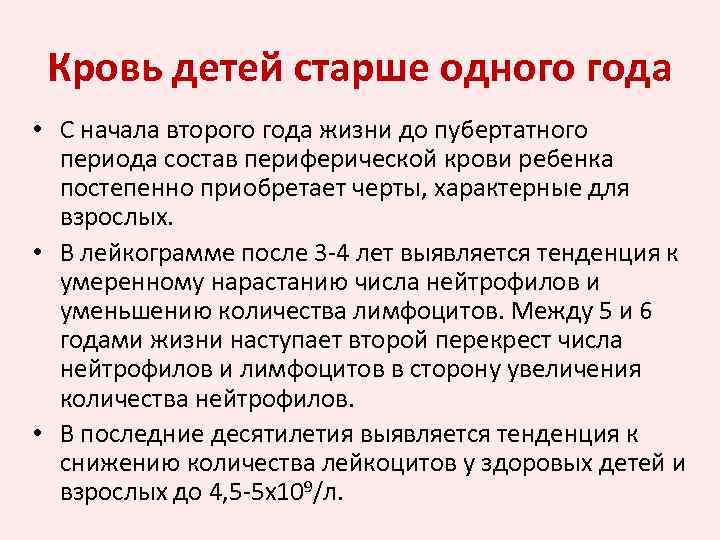 Кровь детей старше одного года

• С начала второго года жизни до пубертатного периода состав периферической крови ребенка постепенно приобретает черты, характерные для взрослых.

• В лейкограмме после 3-4 лет выявляется тенденция к умеренному нарастанию числа нейтрофилов и уменьшению количества лимфоцитов. Между 5 и 6 годами жизни наступает второй перекрест числа нейтрофилов и лимфоцитов в сторону увеличения количества нейтрофилов.

• В последние десятилетия выявляется тенденция к снижению количества лейкоцитов у здоровых детей и взрослых до 4,5-5х$10^9$/л.